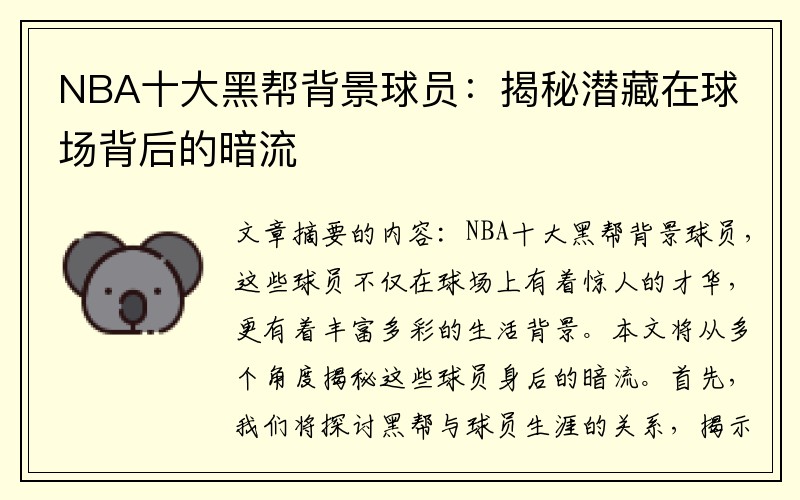 NBA十大黑帮背景球员：揭秘潜藏在球场背后的暗流

文章摘要的内容：NBA十大黑帮背景球员，这些球员不仅在球场上有着惊人的才华，更有着丰富多彩的生活背景。本文将从多个角度揭秘这些球员身后的暗流。首先，我们将探讨黑帮与球员生涯的关系，揭示